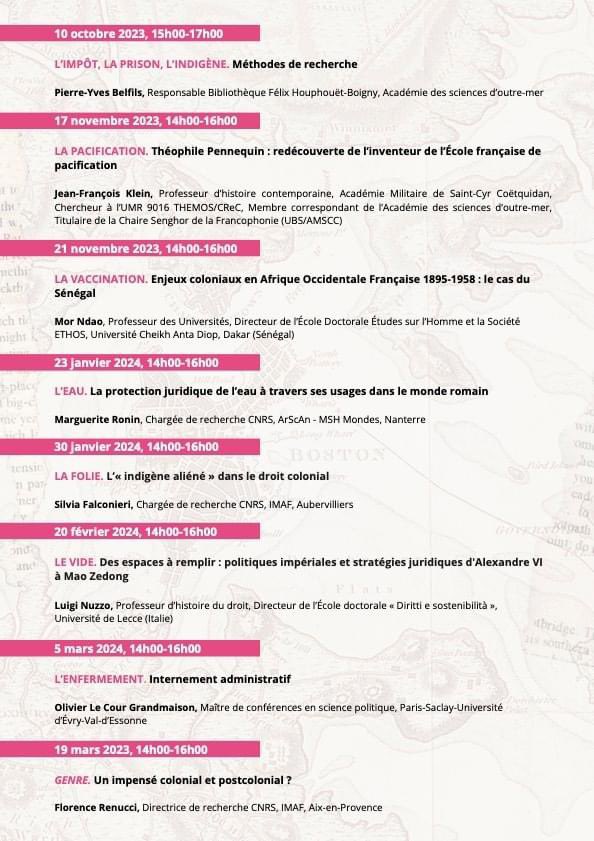 10 octobre 2023, 15h00-17h00

L'IMPÔT, LA PRISON, L'INDIGÈNE. Méthodes de recherche

Pierre-Yves Belfils, Responsable Bibliothèque Félix Houphouët-Boigny, Académie des sciences d'outre-mer

17 novembre 2023, 14h00-16h00

LA PACIFICATION. Théophile Pennequin : redécouverte de l'inventeur de l'École française de pacification

Jean-François Klein, Professeur d'histoire contemporaine, Académie Militaire de Saint-Cyr Coëtquidan, Chercheur à l'UMR 9016 THEMOS/CReC, Membre correspondant de l'Académie des sciences d'outre-mer, Titulaire de la Chaire Senghor de la Francophonie (UBS/AMSCC)

21 novembre 2023, 14h00-16h00

LA VACCINATION. Enjeux coloniaux en Afrique Occidentale Française 1895-1958 : le cas du Sénégal

Mor Ndao, Professeur des Universités, Directeur de l'École Doctorale Études sur l'Homme et la Société ETHOS, Université Cheikh Anta Diop, Dakar (Sénégal)

23 janvier 2024, 14h00-16h00

L'EAU. La protection juridique de l'eau à travers ses usages dans le monde romain

Marguerite Ronin, Chargée de recherche CNRS, ArScAn - MSH Mondes, Nanterre

30 janvier 2024, 14h00-16h00

LA FOLIE. L'« indigène aliéné » dans le droit colonial

Silvia Falconieri, Chargée de recherche CNRS, IMAF, Aubervilliers

20 février 2024, 14h00-16h00

LE VIDE. Des espaces à remplir : politiques impériales et stratégies juridiques d'Alexandre VI à Mao Zedong

Luigi Nuzzo, Professeur d'histoire du droit, Directeur de l'École doctorale « Diritti e sostenibilità », Université de Lecce (Italie)

5 mars 2024, 14h00-16h00

L'ENFERMEMENT. Internement administratif

Olivier Le Cour Grandmaison, Maître de conférences en science politique, Paris-Saclay-Université d'Évry-Val-d'Essonne

19 mars 2023, 14h00-16h00

GENRE. Un impensé colonial et postcolonial ?

Florence Renucci, Directrice de recherche CNRS, IMAF, Aix-en-Provence